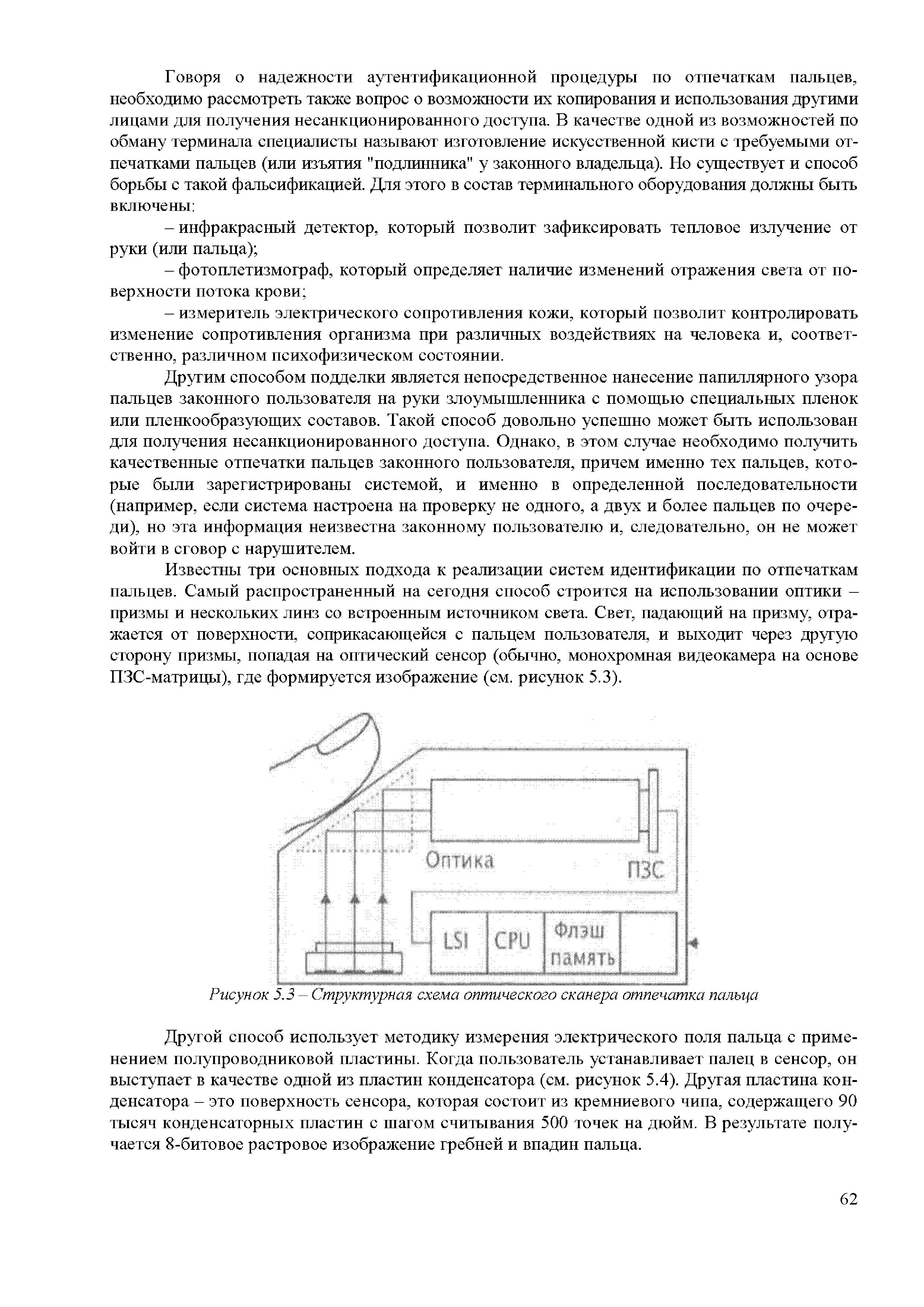 Говоря о надежности аутентификационной процедуры по отпечаткам пальцев, необходимо рассмотреть также вопрос о возможности их копирования и использования другими лицами для получения несанкционированного доступа. В качестве одной из возможностей по обману терминала специалисты называют изготовление искусственной кисти с требуемыми отпечатками пальцев (или изъятия "подлинника" у законного владельца). Но существует и способ борьбы с такой фальсификацией. Для этого в состав терминального оборудования должны быть включены:

– инфракрасный детектор, который позволит зафиксировать тепловое излучение от руки (или пальца);

– фотоплетизмограф, который определяет наличие изменений отражения света от поверхности потока крови;

– измеритель электрического сопротивления кожи, который позволит контролировать изменение сопротивления организма при различных воздействиях на человека и, соответственно, различном психофизическом состоянии.

Другим способом подделки является непосредственное нанесение папиллярного узора пальцев законного пользователя на руки злоумышленника с помощью специальных пленок или пленкообразующих составов. Такой способ довольно успешно может быть использован для получения несанкционированного доступа. Однако, в этом случае необходимо получить качественные отпечатки пальцев законного пользователя, причем именно тех пальцев, которые были зарегистрированы системой, и именно в определенной последовательности (например, если система настроена на проверку не одного, а двух и более пальцев по очереди), но эта информация неизвестна законному пользователю и, следовательно, он не может войти в сговор с нарушителем.

Известны три основных подхода к реализации систем идентификации по отпечаткам пальцев. Самый распространенный на сегодня способ строится на использовании оптики – призмы и нескольких линз со встроенным источником света. Свет, падающий на призму, отражается от поверхности, соприкасающейся с пальцем пользователя, и выходит через другую сторону призмы, попадая на оптический сенсор (обычно, монохромная видеокамера на основе ПЗС-матрицы), где формируется изображение (см. рисунок 5.3).

Оптика
ПЗС
LSI
CPU
Флэш память

Рисунок 5.3 – Структурная схема оптического сканера отпечатка пальца

Другой способ использует методику измерения электрического поля пальца с применением полупроводниковой пластины. Когда пользователь устанавливает палец в сенсор, он выступает в качестве одной из пластин конденсатора (см. рисунок 5.4). Другая пластина конденсатора – это поверхность сенсора, которая состоит из кремниевого чипа, содержащего 90 тысяч конденсаторных пластин с шагом считывания 500 точек на дюйм. В результате получается 8-битовое растровое изображение гребней и впадин пальца.

62